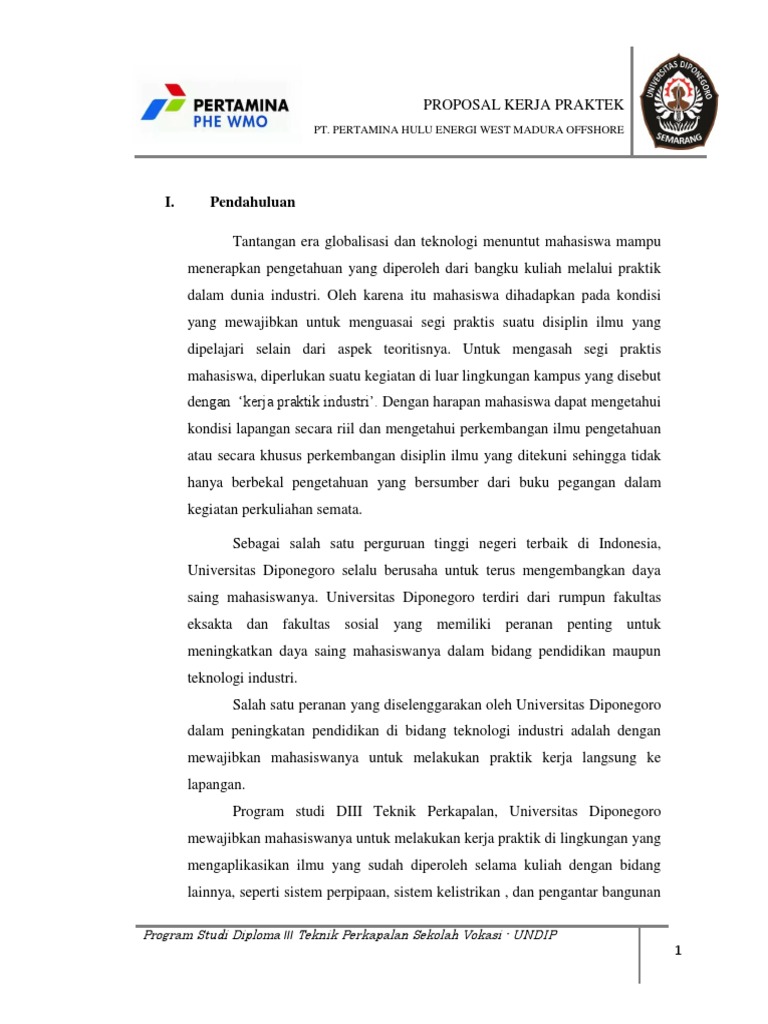 PERTAMINA
PHE WMO

PROPOSAL KERJA PRAKTEK
PT. PERTAMINA HULU ENERGI WEST MADURA OFFSHORE

UNIVERSITAS DIPONEGORO
SEMARANG

I. Pendahuluan

Tantangan era globalisasi dan teknologi menuntut mahasiswa mampu menerapkan pengetahuan yang diperoleh dari bangku kuliah melalui praktik dalam dunia industri. Oleh karena itu mahasiswa dihadapkan pada kondisi yang mewajibkan untuk menguasai segi praktis suatu disiplin ilmu yang dipelajari selain dari aspek teoritisnya. Untuk mengasah segi praktis mahasiswa, diperlukan suatu kegiatan di luar lingkungan kampus yang disebut dengan 'kerja praktik industri'. Dengan harapan mahasiswa dapat mengetahui kondisi lapangan secara riil dan mengetahui perkembangan ilmu pengetahuan atau secara khusus perkembangan disiplin ilmu yang ditekuni sehingga tidak hanya berbekal pengetahuan yang bersumber dari buku pegangan dalam kegiatan perkuliahan semata.

Sebagai salah satu perguruan tinggi negeri terbaik di Indonesia, Universitas Diponegoro selalu berusaha untuk terus mengembangkan daya saing mahasiswanya. Universitas Diponegoro terdiri dari rumpun fakultas eksakta dan fakultas sosial yang memiliki peranan penting untuk meningkatkan daya saing mahasiswanya dalam bidang pendidikan maupun teknologi industri.

Salah satu peranan yang diselenggarakan oleh Universitas Diponegoro dalam peningkatan pendidikan di bidang teknologi industri adalah dengan mewajibkan mahasiswanya untuk melakukan praktik kerja langsung ke lapangan.

Program studi DIII Teknik Perkapalan, Universitas Diponegoro mewajibkan mahasiswanya untuk melakukan kerja praktik di lingkungan yang mengaplikasikan ilmu yang sudah diperoleh selama kuliah dengan bidang lainnya, seperti sistem perpipaan, sistem kelistrikan , dan pengantar bangunan

Program Studi Diploma III Teknik Perkapalan Sekolah Vokasi - UNDIP

1